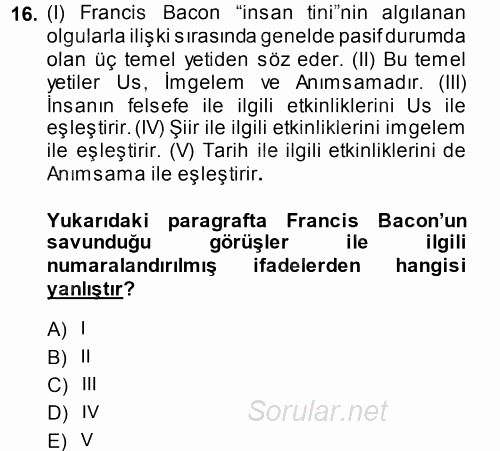 16. (I) Francis Bacon “insan tini”nin algılanan olgularla ilişki sırasında genelde pasif durumda olan üç temel yetiden söz eder. (II) Bu temel yetiler Us, İmgelem ve Anımsamadır. (III) İnsanın felsefe ile ilgili etkinliklerini Us ile eşleştirir. (IV) Şiir ile ilgili etkinliklerini imgelem ile eşleştirir. (V) Tarih ile ilgili etkinliklerini de Anımsama ile eşleştirir.

Yukarıdaki paragrafta Francis Bacon’un savunduğu görüşler ile ilgili numaralandırılmış ifadelerden hangisi yanlıştır?

A) I
B) II
C) III
D) IV
E) V

Sorular.net